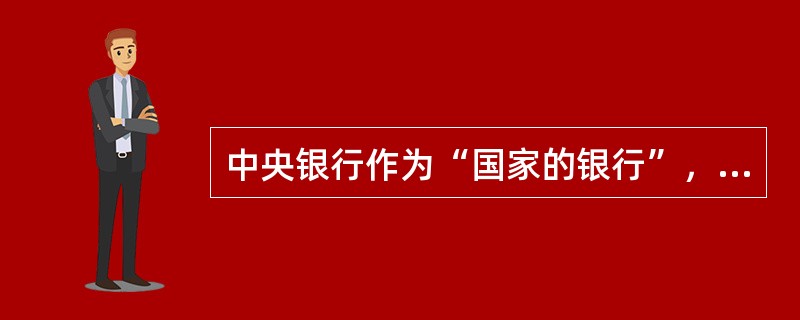 中央银行作为“国家的银行”，...